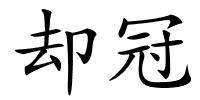 却冠